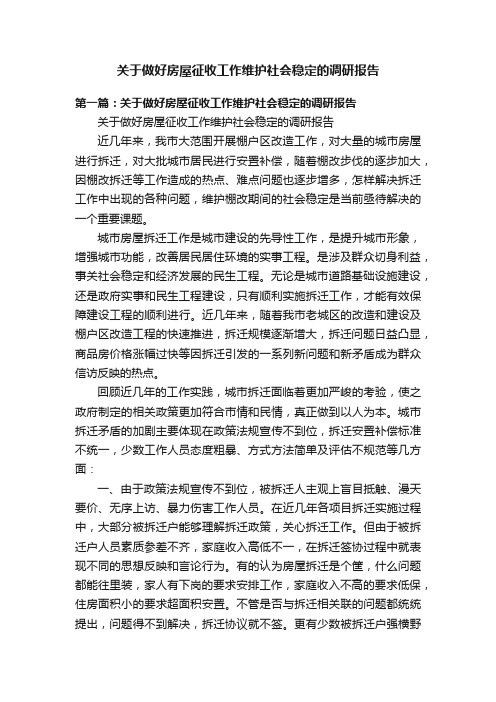 关于做好房屋征收工作维护社会稳定的调研报告

第一篇：关于做好房屋征收工作维护社会稳定的调研报告

关于做好房屋征收工作维护社会稳定的调研报告

近几年来，我市大范围开展棚户区改造工作，对大量的城市房屋进行拆迁，对大批城市居民进行安置补偿，随着棚改步伐的逐步加大，因棚改拆迁等工作造成的热点、难点问题也逐步增多，怎样解决拆迁工作中出现的各种问题，维护棚改期间的社会稳定是当前亟待解决的一个重要课题。

城市房屋拆迁工作是城市建设的先导性工作，是提升城市形象，增强城市功能，改善居民居住环境的实事工程。是涉及群众切身利益，事关社会稳定和经济发展的民生工程。无论是城市道路基础设施建设，还是政府实事和民生工程建设，只有顺利实施拆迁工作，才能有效保障建设工程的顺利进行。近几年来，随着我市老城区的改造和建设及棚户区改造工程的快速推进，拆迁规模逐渐增大，拆迁问题日益凸显，商品房价格涨幅过快等因拆迁引发的一系列新问题和新矛盾成为群众信访反映的热点。

回顾近几年的工作实践，城市拆迁面临着更加严峻的考验，使之政府制定的相关政策更加符合市情和民情，真正做到以人为本。城市拆迁矛盾的加剧主要体现在政策法规宣传不到位，拆迁安置补偿标准不统一，少数工作人员态度粗暴、方式方法简单及评估不规范等几方面：

一、由于政策法规宣传不到位，被拆迁人主观上盲目抵触、漫天要价、无序上访、暴力伤害工作人员。在近几年各项目拆迁实施过程中，大部分被拆迁户能够理解拆迁政策，关心拆迁工作。但由于被拆迁户人员素质参差不齐，家庭收入高低不一，在拆迁签协过程中就表现不同的思想反映和言论行为。有的认为房屋拆迁是个筐，什么问题都能往里装，家人有下岗的要求安排工作，家庭收入不高的要求低保，住房面积小的要求超面积安置。不管是否与拆迁相关联的问题都统统提出，问题得不到解决，拆迁协议就不签。更有少数被拆迁户强横野